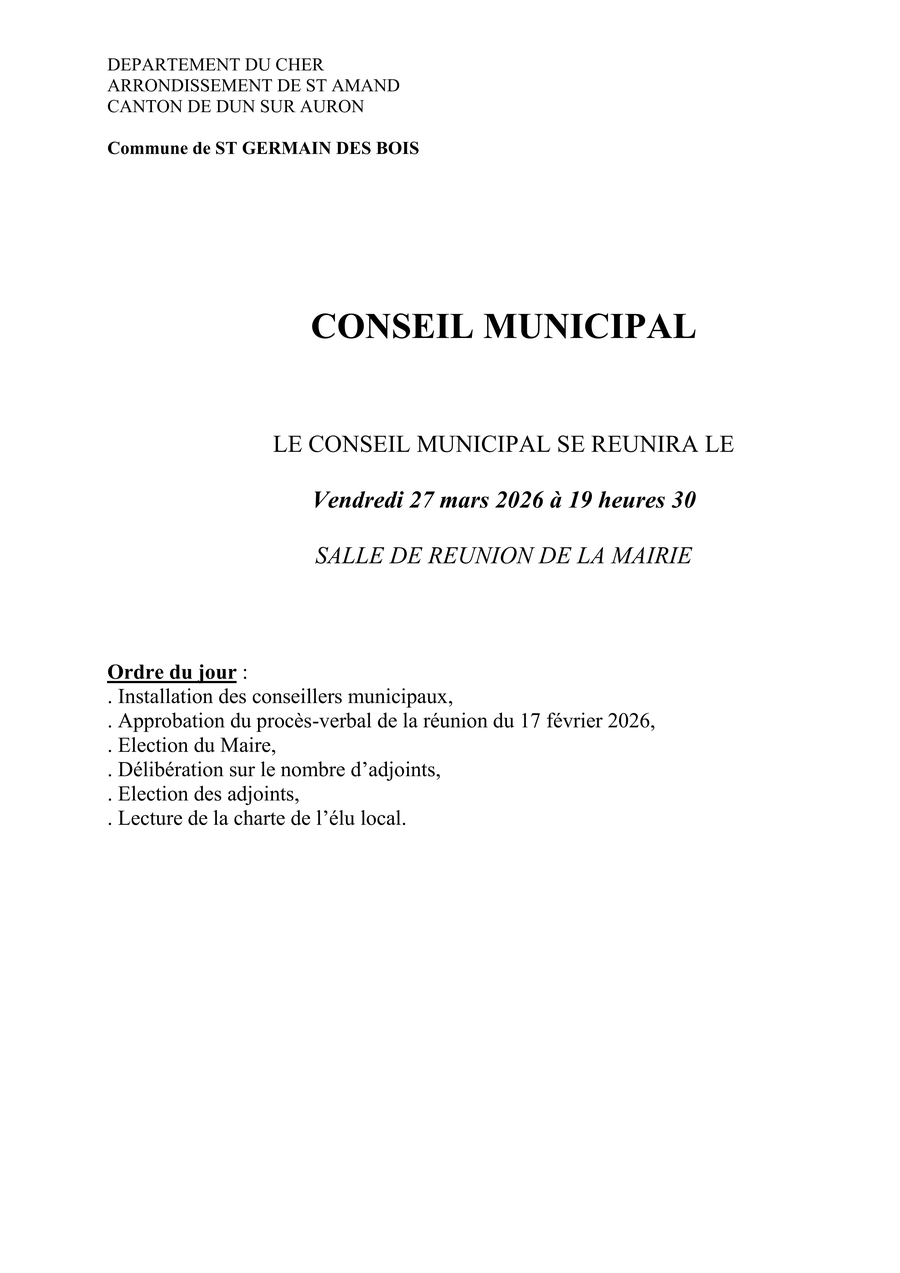 DEPARTEMENT DU CHER
ARRONDISSEMENT DE ST AMAND
CANTON DE DUN SUR AURON

Commune de ST GERMAIN DES BOIS

CONSEIL MUNICIPAL

LE CONSEIL MUNICIPAL SE REUNIRA LE

Vendredi 27 mars 2026 à 19 heures 30

SALLE DE REUNION DE LA MAIRIE

Ordre du jour :
. Installation des conseillers municipaux,
. Approbation du procès-verbal de la réunion du 17 février 2026,
. Election du Maire,
. Délibération sur le nombre d'adjoints,
. Election des adjoints,
. Lecture de la charte de l'élu local.